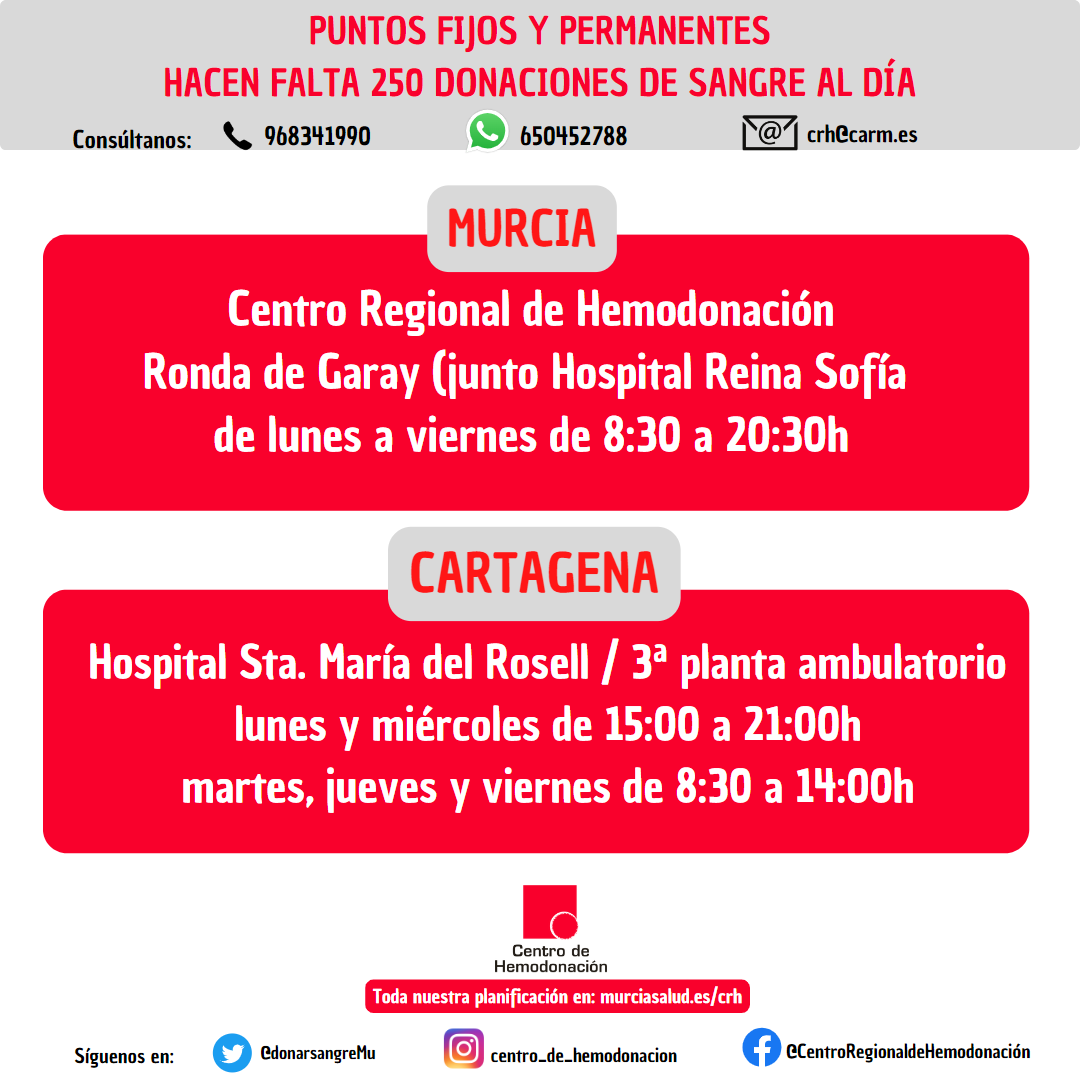 PUNTOS FIJOS Y PERMANENTES
HACEN FALTA 250 DONACIONES DE SANGRE AL DÍA

Consúltanos: 968341990 650452788 crh@carm.es

MURCIA

Centro Regional de Hemodonación
Ronda de Garay (junto Hospital Reina Sofía
de lunes a viernes de 8:30 a 20:30h

CARTAGENA

Hospital Sta. María del Rosell / 3ª planta ambulatorio
lunes y miércoles de 15:00 a 21:00h
martes, jueves y viernes de 8:30 a 14:00h

Centro de Hemodonación

Toda nuestra planificación en: murciasalud.es/crh

Síguenos en: @donarsangreMu centro_de_hemodonacion @CentroRegionaldeHemodonación